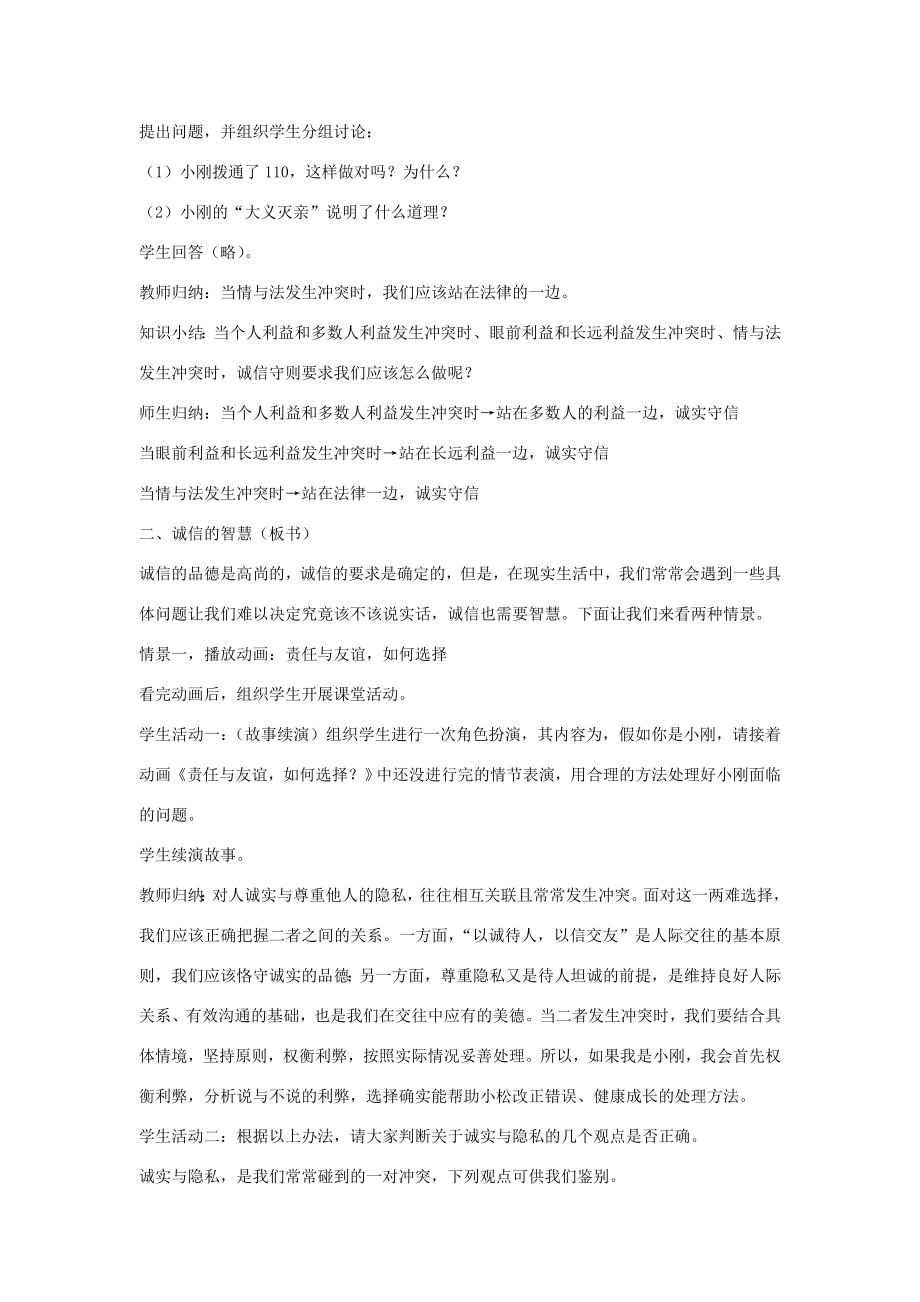 提出问题，并组织学生分组讨论：

（1）小刚拨通了110，这样做对吗？为什么？

（2）小刚的“大义灭亲”说明了什么道理？

学生回答（略）。

教师归纳：当情与法发生冲突时，我们应该站在法律的一边。

知识小结：当个人利益和多数人利益发生冲突时、眼前利益和长远利益发生冲突时、情与法发生冲突时，诚信守则要求我们应该怎么做呢？

师生归纳：当个人利益和多数人利益发生冲突时→站在多数人的利益一边，诚实守信

当眼前利益和长远利益发生冲突时→站在长远利益一边，诚实守信

当情与法发生冲突时→站在法律一边，诚实守信

二、诚信的智慧（板书）

诚信的品德是高尚的，诚信的要求是确定的，但是，在现实生活中，我们常常会遇到一些具体问题让我们难以决定究竟该不该说实话，诚信也需要智慧。下面让我们来看两种情景。

情景一，播放动画：责任与友谊，如何选择

看完动画后，组织学生开展课堂活动。

学生活动一：（故事续演）组织学生进行一次角色扮演，其内容为，假如你是小刚，请接着动画《责任与友谊，如何选择？》中还没进行完的情节表演，用合理的方法处理好小刚面临的问题。

学生续演故事。

教师归纳：对人诚实与尊重他人的隐私，往往相互关联且常常发生冲突。面对这一两难选择，我们应该正确把握二者之间的关系。一方面，“以诚待人，以信交友”是人际交往的基本原则，我们应该恪守诚实的品德；另一方面，尊重隐私又是待人坦诚的前提，是维持良好人际关系、有效沟通的基础，也是我们在交往中应有的美德。当二者发生冲突时，我们要结合具体情境，坚持原则，权衡利弊，按照实际情况妥善处理。所以，如果我是小刚，我会首先权衡利弊，分析说与不说的利弊，选择确实能帮助小松改正错误、健康成长的处理方法。

学生活动二：根据以上办法，请大家判断关于诚实与隐私的几个观点是否正确。

诚实与隐私，是我们常常碰到的一对冲突，下列观点可供我们鉴别。